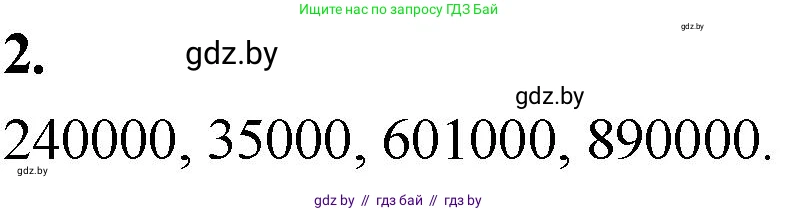 Ищите нас по запросу ГДЗ Бай

gdz.by

2.

gdz.by

gdz.by

240000, 35000, 601000, 890000.

gdz.by

gdz by // гдз бай // гдз by